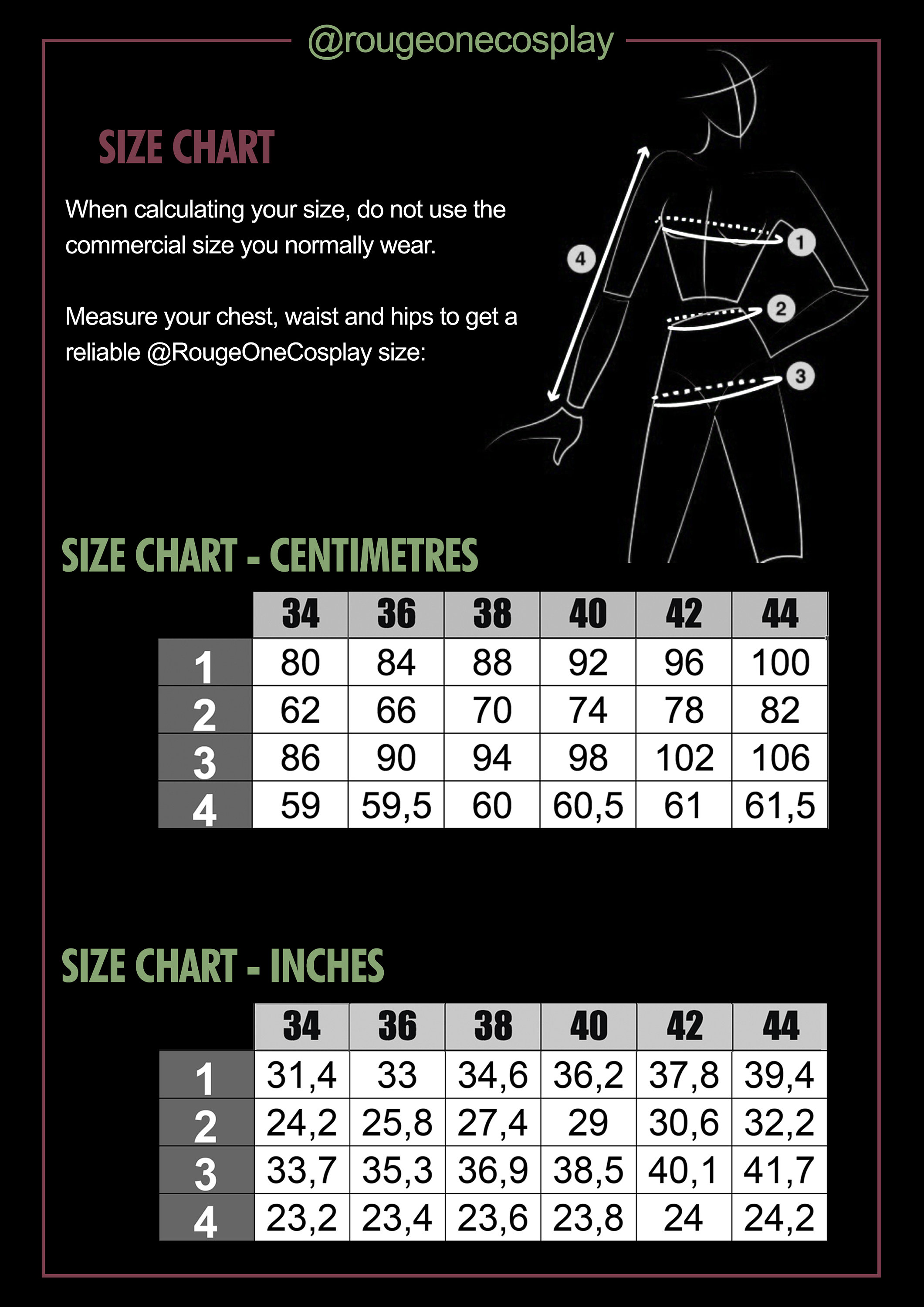 @rougeonecosplay

SIZE CHART

When calculating your size, do not use the commercial size you normally wear.

Measure your chest, waist and hips to get a reliable @RougeOneCosplay size:

4
1
2
3

SIZE CHART - CENTIMETRES

| | 34 | 36 | 38 | 40 | 42 | 44 |
|---|---|---|---|---|---|---|
| 1 | 80 | 84 | 88 | 92 | 96 | 100 |
| 2 | 62 | 66 | 70 | 74 | 78 | 82 |
| 3 | 86 | 90 | 94 | 98 | 102 | 106 |
| 4 | 59 | 59,5 | 60 | 60,5 | 61 | 61,5 |

SIZE CHART - INCHES

| | 34 | 36 | 38 | 40 | 42 | 44 |
|---|---|---|---|---|---|---|
| 1 | 31,4 | 33 | 34,6 | 36,2 | 37,8 | 39,4 |
| 2 | 24,2 | 25,8 | 27,4 | 29 | 30,6 | 32,2 |
| 3 | 33,7 | 35,3 | 36,9 | 38,5 | 40,1 | 41,7 |
| 4 | 23,2 | 23,4 | 23,6 | 23,8 | 24 | 24,2 |